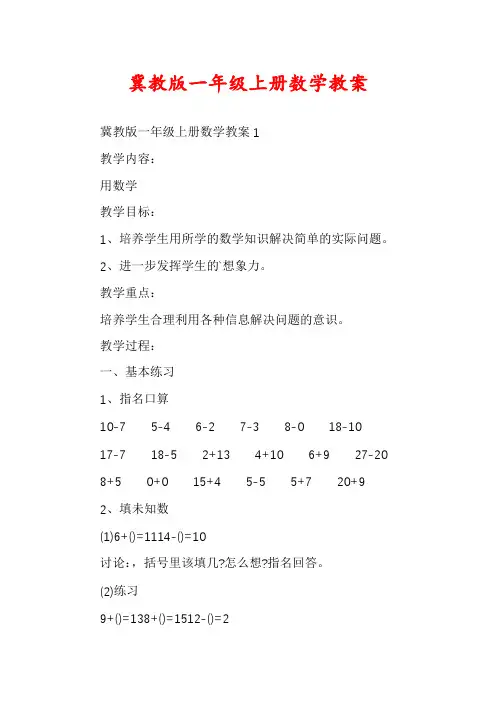 冀教版一年级上册数学教案

冀教版一年级上册数学教案 1

教学内容:

用数学

教学目标:

1、培养学生用所学的数学知识解决简单的实际问题。

2、进一步发挥学生的`想象力。

教学重点:

培养学生合理利用各种信息解决问题的意识。

教学过程:

一、基本练习

1、指名口算

10-7　5-4　6-2　7-3　8-0　18-10

17-7　18-5　2+13　4+10　6+9　27-20

8+5　0+0　15+4　5-5　5+7　20+9

2、填未知数

(1)6+()=1114-()=10

讨论:,括号里该填几?怎么想?指名回答。

(2)练习

9+()=138+()=1512-()=2